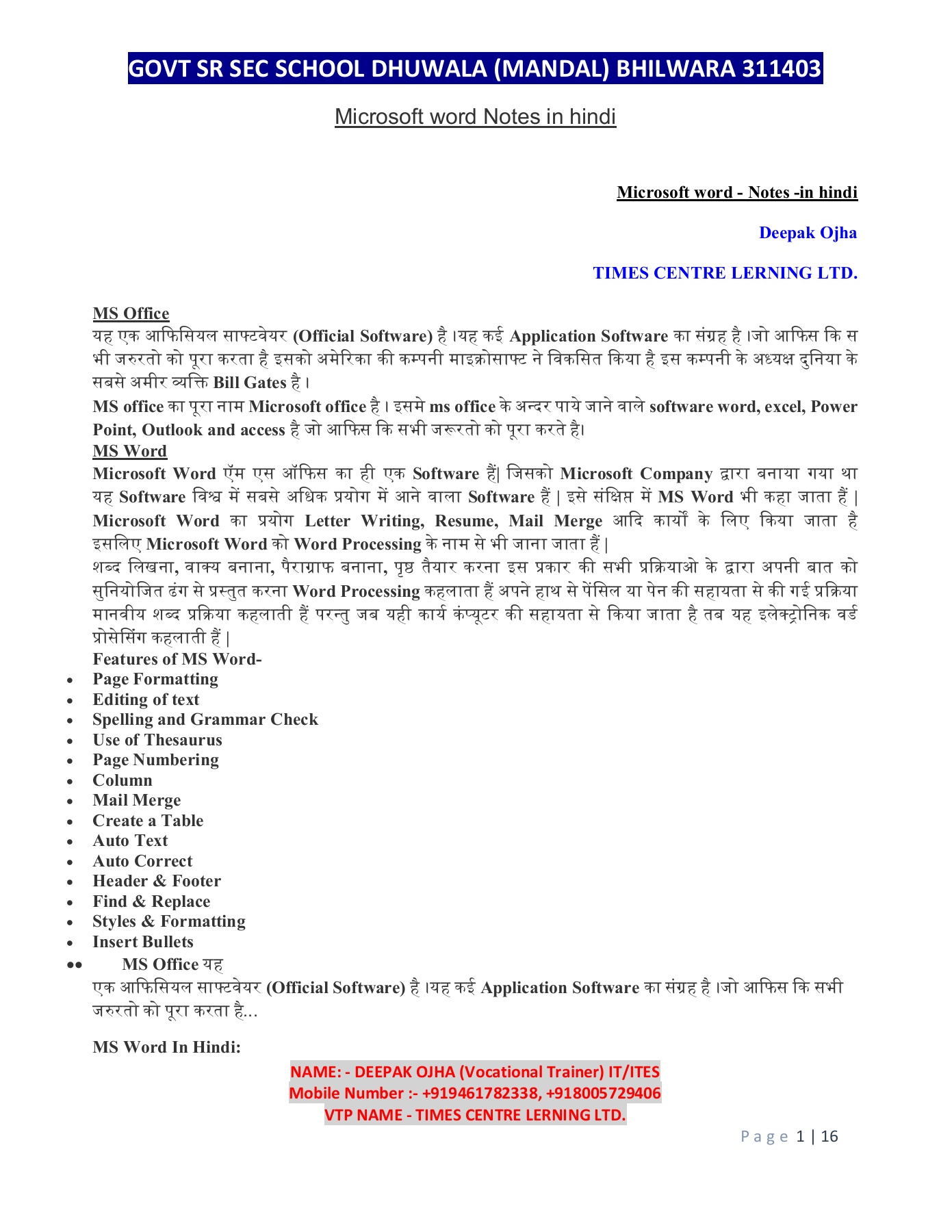 GOVT SR SEC SCHOOL DHUWALA (MANDAL) BHILWARA 311403

Microsoft word Notes in hindi

Microsoft word - Notes -in hindi

Deepak Ojha

TIMES CENTRE LERNING LTD.

MS Office
यह एक आफिसियल साफ्टवेयर (Official Software) है ।यह कई Application Software का संग्रह है ।जो आफिस कि स भी जरुरतो को पूरा करता है इसको अमेरिका की कम्पनी माइक्रोसाफ्ट ने विकसित किया है इस कम्पनी के अध्यक्ष दुनिया के सबसे अमीर व्यक्ति Bill Gates है।
MS office का पूरा नाम Microsoft office है। इसमे ms office के अन्दर पाये जाने वाले software word, excel, Power Point, Outlook and access है जो आफिस कि सभी जरूरतो को पूरा करते है।
MS Word
Microsoft Word ऍम एस ऑफिस का ही एक Software हैं| जिसको Microsoft Company द्वारा बनाया गया था यह Software विश्व में सबसे अधिक प्रयोग में आने वाला Software हैं | इसे संक्षिप्त में MS Word भी कहा जाता हैं | Microsoft Word का प्रयोग Letter Writing, Resume, Mail Merge आदि कार्यों के लिए किया जाता है इसलिए Microsoft Word को Word Processing के नाम से भी जाना जाता हैं |
शब्द लिखना, वाक्य बनाना, पैराग्राफ बनाना, पृष्ठ तैयार करना इस प्रकार की सभी प्रक्रियाओ के द्वारा अपनी बात को सुनियोजित ढंग से प्रस्तुत करना Word Processing कहलाता हैं अपने हाथ से पेंसिल या पेन की सहायता से की गई प्रक्रिया मानवीय शब्द प्रक्रिया कहलाती हैं परन्तु जब यही कार्य कंप्यूटर की सहायता से किया जाता है तब यह इलेक्ट्रोनिक वर्ड प्रोसेसिंग कहलाती हैं |
Features of MS Word-
• Page Formatting
• Editing of text
• Spelling and Grammar Check
• Use of Thesaurus
• Page Numbering
• Column
• Mail Merge
• Create a Table
• Auto Text
• Auto Correct
• Header & Footer
• Find & Replace
• Styles & Formatting
• Insert Bullets
•• MS Office यह
एक आफिसियल साफ्टवेयर (Official Software) है ।यह कई Application Software का संग्रह है ।जो आफिस कि सभी जरुरतो को पूरा करता है...

MS Word In Hindi:

NAME: - DEEPAK OJHA (Vocational Trainer) IT/ITES
Mobile Number :- +919461782338, +918005729406
VTP NAME - TIMES CENTRE LERNING LTD.

Page 1 | 16